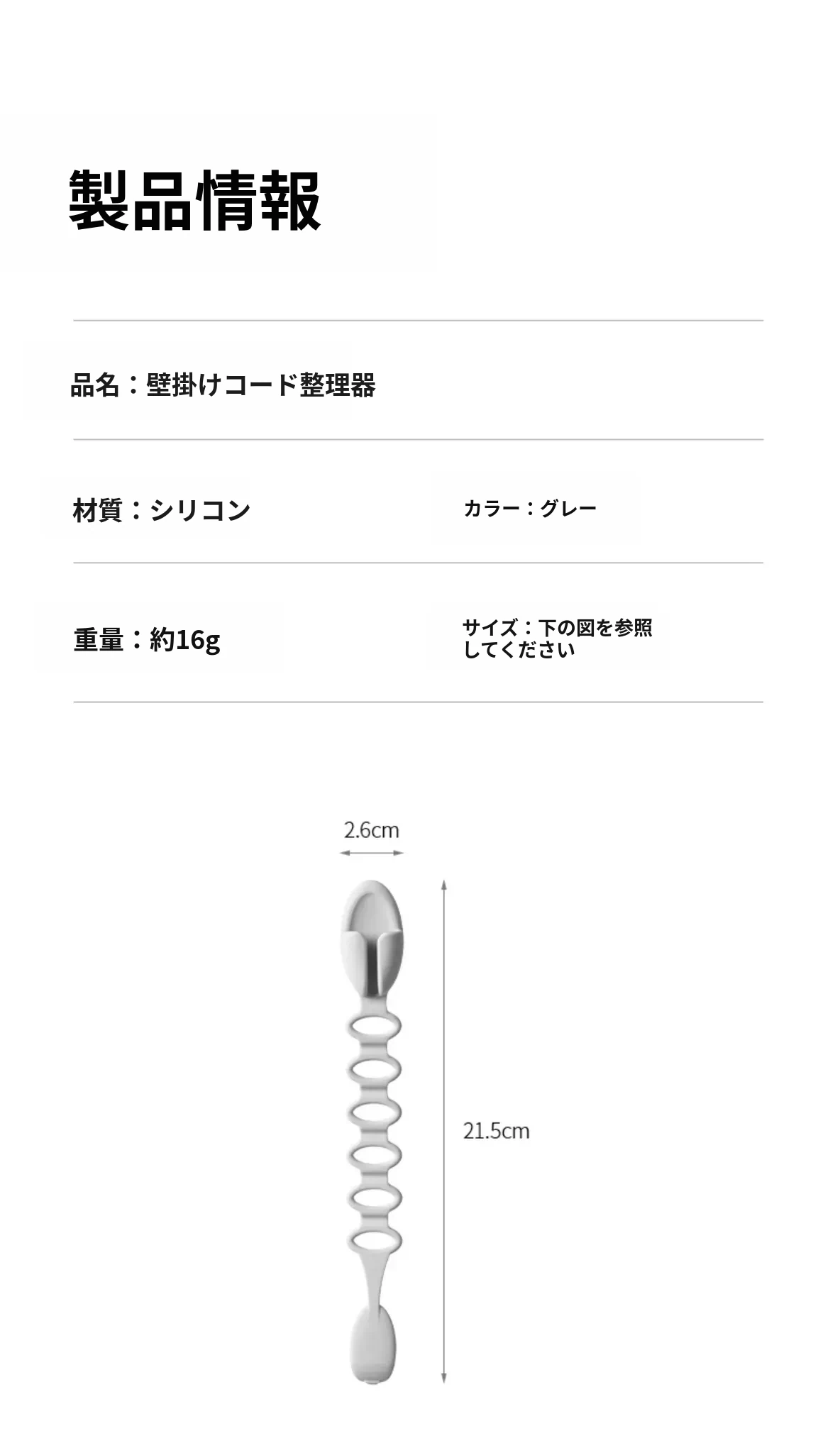 製品情報

品名：壁掛けコード整理器

材質：シリコン

カラー：グレー

重量：約16g

サイズ：下の図を参照してください

2.6cm

21.5cm